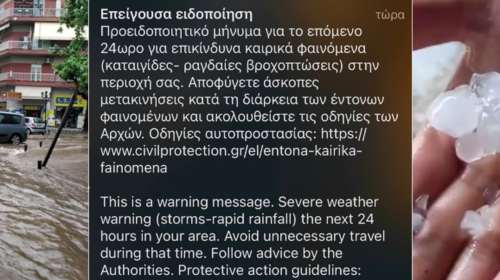 Επείγουσα ειδοποίηση τώρα

Προειδοποιητικό μήνυμα για το επόμενο 24ωρο για επικίνδυνα καιρικά φαινόμενα (καταιγίδες- ραγδαίες βροχοπτώσεις) στην περιοχή σας. Αποφύγετε άσκοπες μετακινήσεις κατά τη διάρκεια των έντονων φαινομένων και ακολουθείστε τις οδηγίες των Αρχών. Οδηγίες αυτοπροστασίας: https://www.civilprotection.gr/el/entona-kairika-fainomena

This is a warning message. Severe weather warning (storms-rapid rainfall) the next 24 hours in your area. Avoid unnecessary travel during that time. Follow advice by the Authorities. Protective action guidelines: